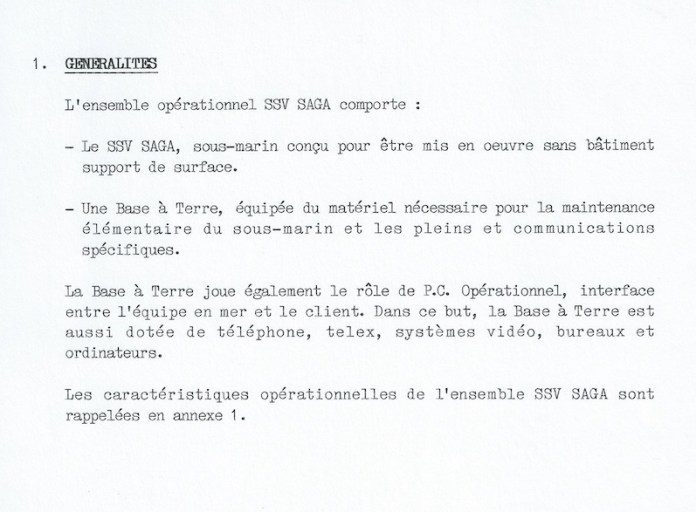 1. GENERALITES

L'ensemble opérationnel SSV SAGA comporte :

- Le SSV SAGA, sous-marin conçu pour être mis en oeuvre sans bâtiment support de surface.

- Une Base à Terre, équipée du matériel nécessaire pour la maintenance élémentaire du sous-marin et les pleins et communications spécifiques.

La Base à Terre joue également le rôle de P.C. Opérationnel, interface entre l'équipe en mer et le client. Dans ce but, la Base à Terre est aussi dotée de téléphone, telex, systèmes vidéo, bureaux et ordinateurs.

Les caractéristiques opérationnelles de l'ensemble SSV SAGA sont rappelées en annexe 1.